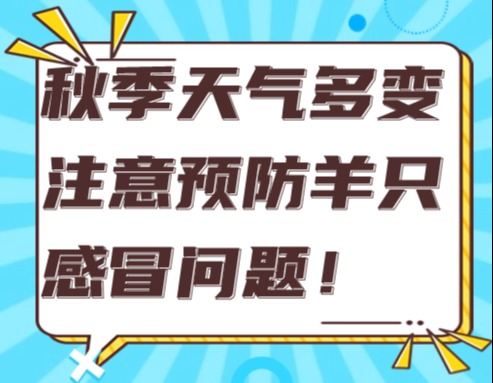 秋季天气多变
注意预防羊只
感冒问题！